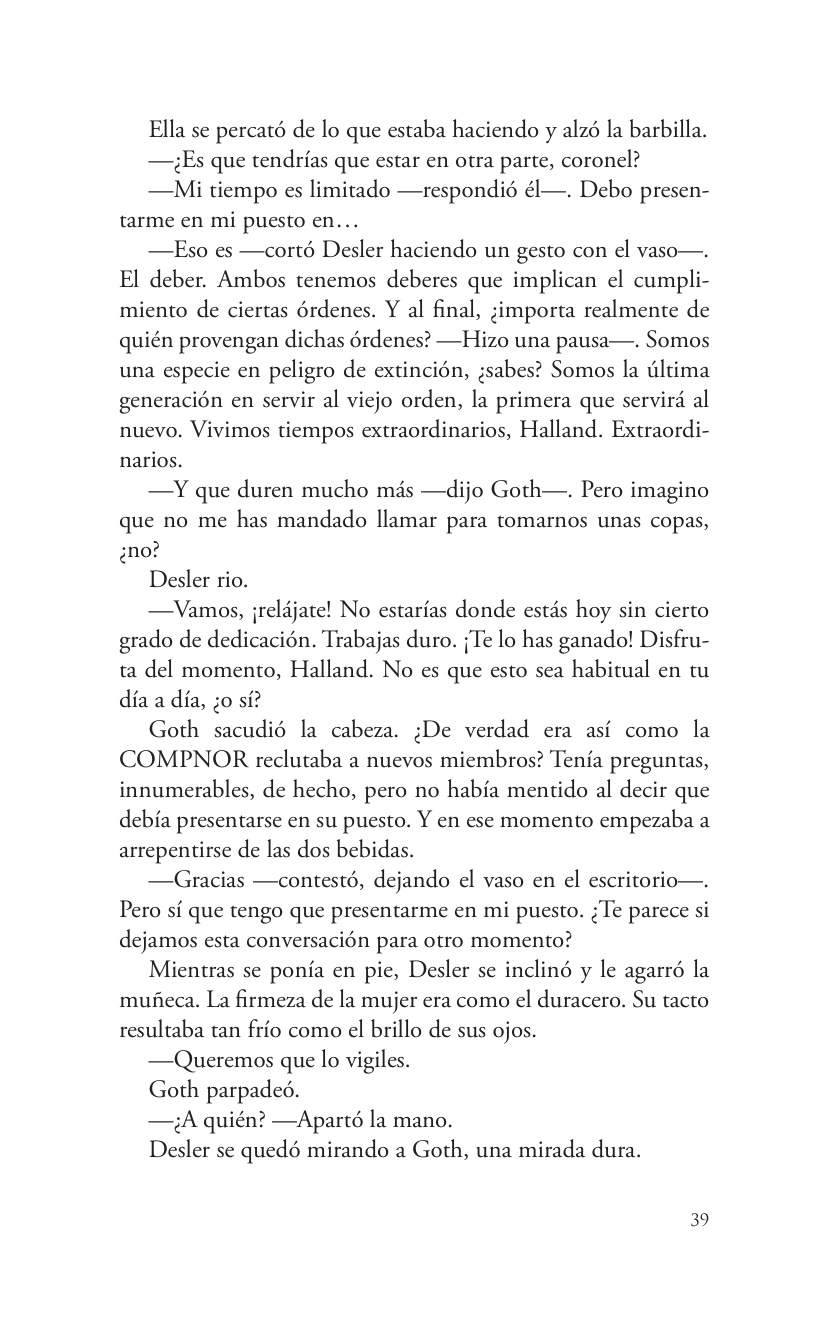 Ella se percató de lo que estaba haciendo y alzó la barbilla.

—¿Es que tendrías que estar en otra parte, coronel?

—Mi tiempo es limitado —respondió él—. Debo presentarme en mi puesto en…

—Eso es —cortó Desler haciendo un gesto con el vaso—. El deber. Ambos tenemos deberes que implican el cumplimiento de ciertas órdenes. Y al final, ¿importa realmente de quién provengan dichas órdenes? —Hizo una pausa—. Somos una especie en peligro de extinción, ¿sabes? Somos la última generación en servir al viejo orden, la primera que servirá al nuevo. Vivimos tiempos extraordinarios, Halland. Extraordinarios.

—Y que duren mucho más —dijo Goth—. Pero imagino que no me has mandado llamar para tomarnos unas copas, ¿no?

Desler rio.

—Vamos, ¡relájate! No estarías donde estás hoy sin cierto grado de dedicación. Trabajas duro. ¡Te lo has ganado! Disfruta del momento, Halland. No es que esto sea habitual en tu día a día, ¿o sí?

Goth sacudió la cabeza. ¿De verdad era así como la COMPNOR reclutaba a nuevos miembros? Tenía preguntas, innumerables, de hecho, pero no había mentido al decir que debía presentarse en su puesto. Y en ese momento empezaba a arrepentirse de las dos bebidas.

—Gracias —contestó, dejando el vaso en el escritorio—. Pero sí que tengo que presentarme en mi puesto. ¿Te parece si dejamos esta conversación para otro momento?

Mientras se ponía en pie, Desler se inclinó y le agarró la muñeca. La firmeza de la mujer era como el duracero. Su tacto resultaba tan frío como el brillo de sus ojos.

—Queremos que lo vigiles.

Goth parpadeó.

—¿A quién? —Apartó la mano.

Desler se quedó mirando a Goth, una mirada dura.

39